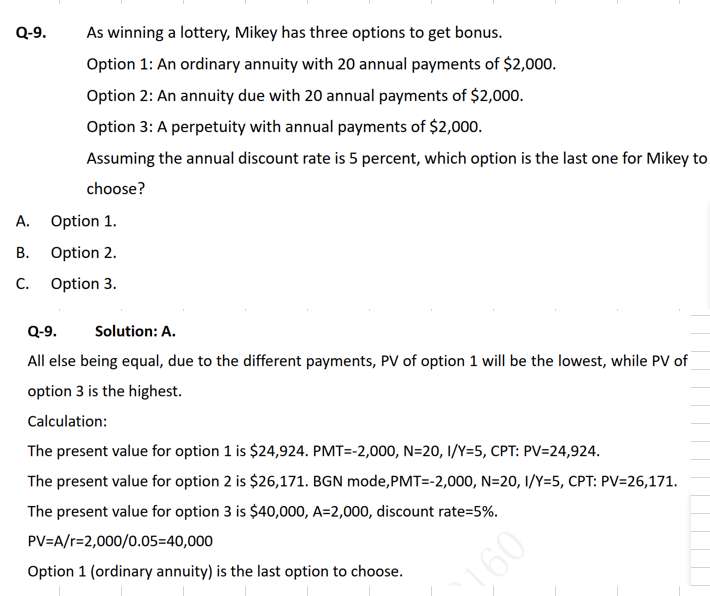 Q-9. As winning a lottery, Mikey has three options to get bonus.

Option 1: An ordinary annuity with 20 annual payments of \$2,000.

Option 2: An annuity due with 20 annual payments of \$2,000.

Option 3: A perpetuity with annual payments of \$2,000.

Assuming the annual discount rate is 5 percent, which option is the last one for Mikey to choose?

A. Option 1.

B. Option 2.

C. Option 3.

Q-9. Solution: A.

All else being equal, due to the different payments, PV of option 1 will be the lowest, while PV of option 3 is the highest.

Calculation:

The present value for option 1 is \$24,924. PMT=-2,000, N=20, I/Y=5, CPT: PV=24,924.

The present value for option 2 is \$26,171. BGN mode,PMT=-2,000, N=20, I/Y=5, CPT: PV=26,171.

The present value for option 3 is \$40,000, A=2,000, discount rate=5%.

PV=A/r=2,000/0.05=40,000

Option 1 (ordinary annuity) is the last option to choose.

160